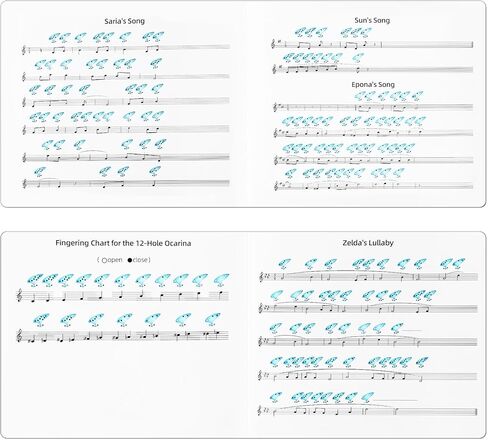 Saria's Song

Sun's Song

Epona's Song

Fingering Chart for the 12-Hole Ocarina

( ○open ●close )

Zelda's Lullaby